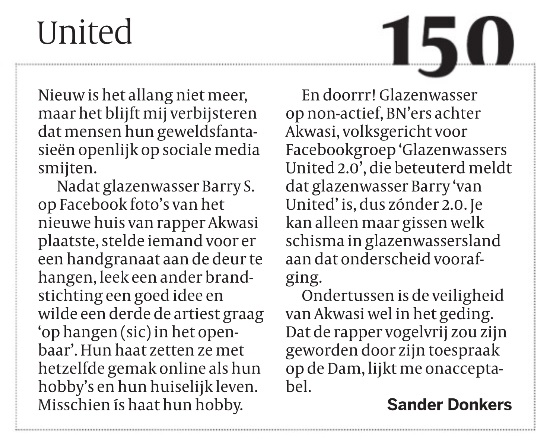 United

150

Nieuw is het allang niet meer, maar het blijft mij verbijsteren dat mensen hun geweldsfantasieën openlijk op sociale media smijten.

Nadat glazenwasser Barry S. op Facebook foto's van het nieuwe huis van rapper Akwasi plaatste, stelde iemand voor er een handgranaat aan de deur te hangen, leek een ander brandstichting een goed idee en wilde een derde de artiest graag 'op hangen (sic) in het openbaar'. Hun haat zetten ze met hetzelfde gemak online als hun hobby's en hun huiselijk leven. Misschien ís haat hun hobby.

En doorrr! Glazenwasser op non-actief, BN'ers achter Akwasi, volksgericht voor Facebookgroep 'Glazenwassers United 2.0', die beteuterd meldt dat glazenwasser Barry 'van United' is, dus zónder 2.0. Je kan alleen maar gissen welk schisma in glazenwassersland aan dat onderscheid voorafging.

Ondertussen is de veiligheid van Akwasi wel in het geding. Dat de rapper vogelvrij zou zijn geworden door zijn toespraak op de Dam, lijkt me onacceptabel.

Sander Donkers